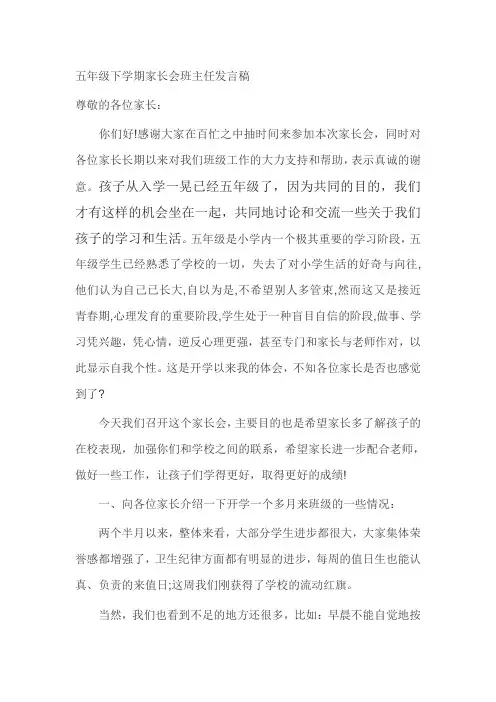 五年级下学期家长会班主任发言稿

尊敬的各位家长：

你们好!感谢大家在百忙之中抽时间来参加本次家长会，同时对各位家长长期以来对我们班级工作的大力支持和帮助，表示真诚的谢意。孩子从入学一晃已经五年级了，因为共同的目的，我们才有这样的机会坐在一起，共同地讨论和交流一些关于我们孩子的学习和生活。五年级是小学内一个极其重要的学习阶段，五年级学生已经熟悉了学校的一切，失去了对小学生活的好奇与向往，他们认为自己已长大,自以为是,不希望别人多管束,然而这又是接近青春期,心理发育的重要阶段,学生处于一种盲目自信的阶段,做事、学习凭兴趣，凭心情，逆反心理更强，甚至专门和家长与老师作对，以此显示自我个性。这是开学以来我的体会，不知各位家长是否也感觉到了？

今天我们召开这个家长会，主要目的也是希望家长多了解孩子的在校表现，加强你们和学校之间的联系，希望家长进一步配合老师，做好一些工作，让孩子们学得更好，取得更好的成绩!

一、向各位家长介绍一下开学一个多月来班级的一些情况：

两个半月以来，整体来看，大部分学生进步都很大，大家集体荣誉感都增强了，卫生纪律方面都有明显的进步，每周的值日生也能认真、负责的来值日;这周我们刚获得了学校的流动红旗。

当然，我们也看到不足的地方还很多，比如：早晨不能自觉地按